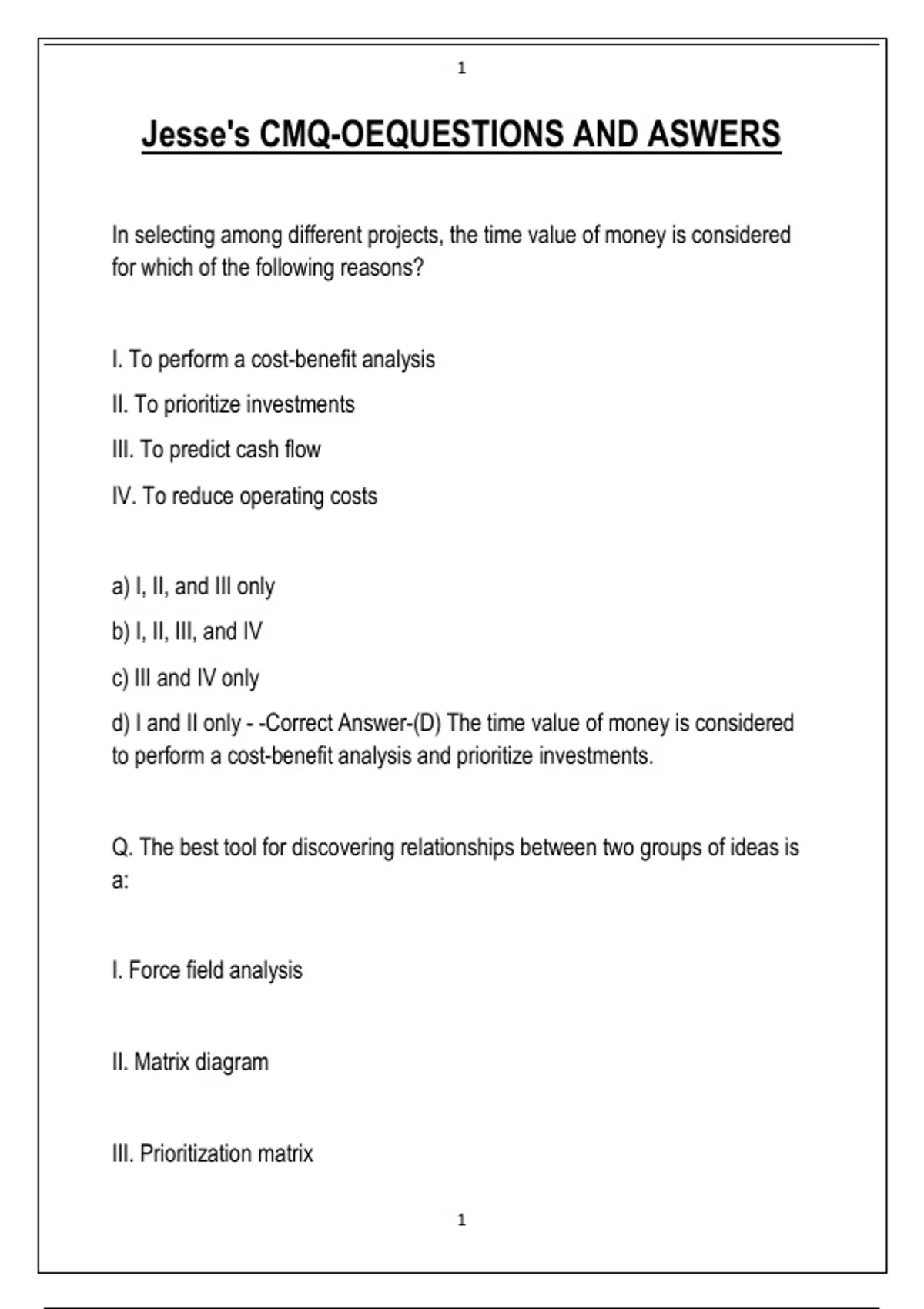 1

Jesse's CMQ-OEQUESTIONS AND ASWERS

In selecting among different projects, the time value of money is considered for which of the following reasons?

I. To perform a cost-benefit analysis

II. To prioritize investments

III. To predict cash flow

IV. To reduce operating costs

a) I, II, and III only

b) I, II, III, and IV

c) III and IV only

d) I and II only - -Correct Answer-(D) The time value of money is considered to perform a cost-benefit analysis and prioritize investments.

Q. The best tool for discovering relationships between two groups of ideas is a:

I. Force field analysis

II. Matrix diagram

III. Prioritization matrix

1